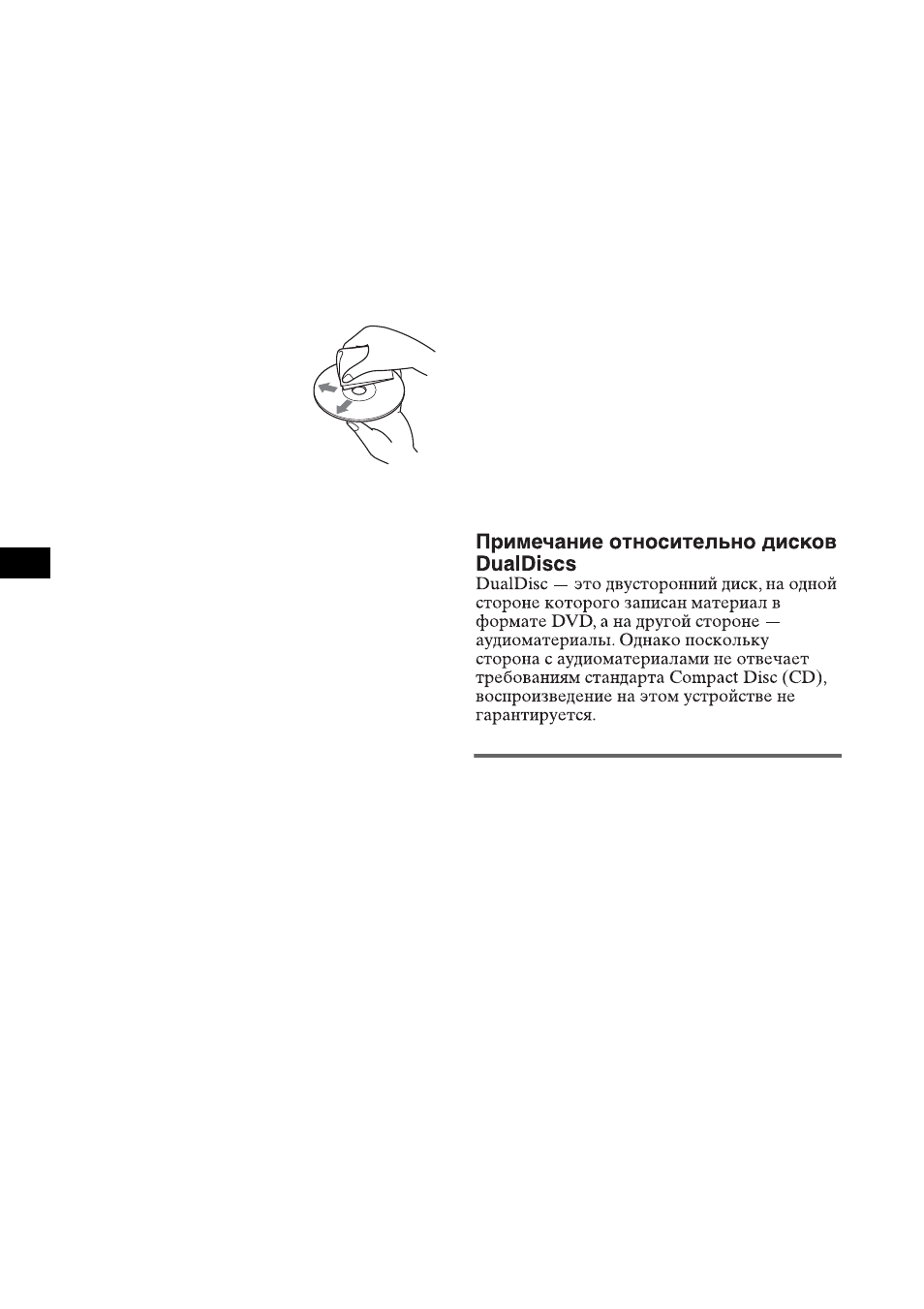 Примечание относительно дисков DualDiscs
DualDisc — это двусторонний диск, на одной стороне которого записан материал в формате DVD, а на другой стороне — аудиоматериалы. Однако поскольку сторона с аудиоматериалами не отвечает требованиям стандарта Compact Disc (CD), воспроизведение на этом устройстве не гарантируется.